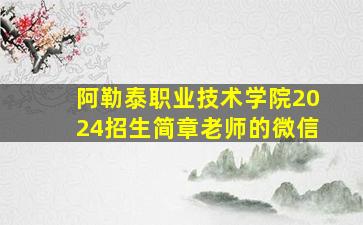 阿勒泰职业技术学院2024招生简章老师的微信